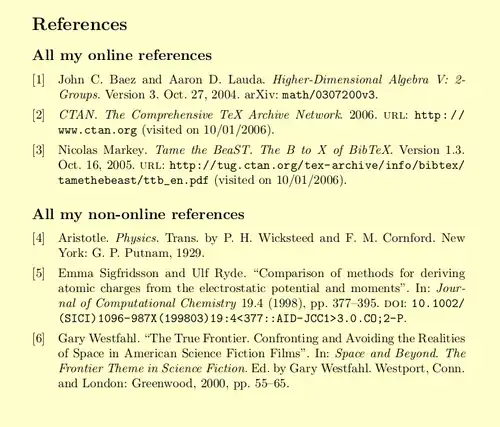 References

All my online references

[1] John C. Baez and Aaron D. Lauda. Higher-Dimensional Algebra V: 2-Groups. Version 3. Oct. 27, 2004. arXiv: math/0307200v3.

[2] CTAN. The Comprehensive TeX Archive Network. 2006. URL: http://www.ctan.org (visited on 10/01/2006).

[3] Nicolas Markey. Tame the BeaST. The B to X of BibTeX. Version 1.3. Oct. 16, 2005. URL: http://tug.ctan.org/tex-archive/info/bibtex/tamethebeast/ttb_en.pdf (visited on 10/01/2006).

All my non-online references

[4] Aristotle. Physics. Trans. by P. H. Wicksteed and F. M. Cornford. New York: G. P. Putnam, 1929.

[5] Emma Sigfridsson and Ulf Ryde. "Comparison of methods for deriving atomic charges from the electrostatic potential and moments". In: Journal of Computational Chemistry 19.4 (1998), pp. 377–395. DOI: 10.1002/(SICI)1096-987X(199803)19:4<377::AID-JCC1>3.0.CO;2-P.

[6] Gary Westfahl. "The True Frontier. Confronting and Avoiding the Realities of Space in American Science Fiction Films". In: Space and Beyond. The Frontier Theme in Science Fiction. Ed. by Gary Westfahl. Westport, Conn. and London: Greenwood, 2000, pp. 55–65.